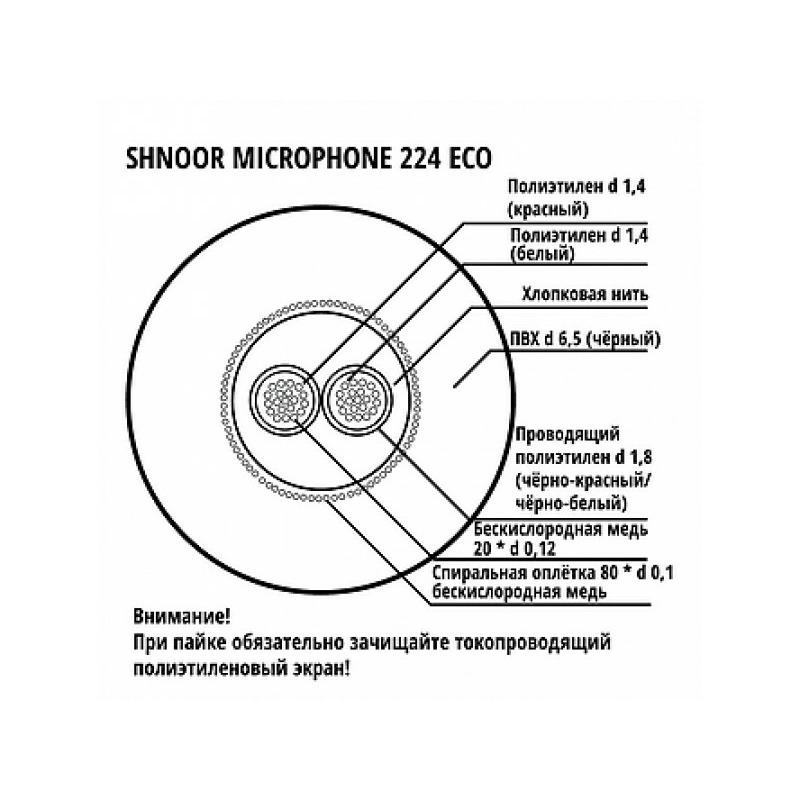 SHNOOR MICROPHONE 224 ECO

Полиэтилен d 1,4 (красный)

Полиэтилен d 1,4 (белый)

Хлопковая нить

ПВХ d 6,5 (чёрный)

Проводящий полиэтилен d 1,8 (чёрно-красный/ чёрно-белый)

Бескислородная медь 20 * d 0,12

Спиральная оплётка 80 * d 0,1 бескислородная медь

Внимание!
При пайке обязательно зачищайте токопроводящий полиэтиленовый экран!